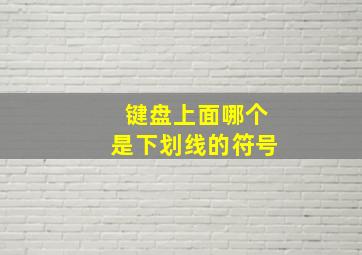 键盘上面哪个
是下划线的符号